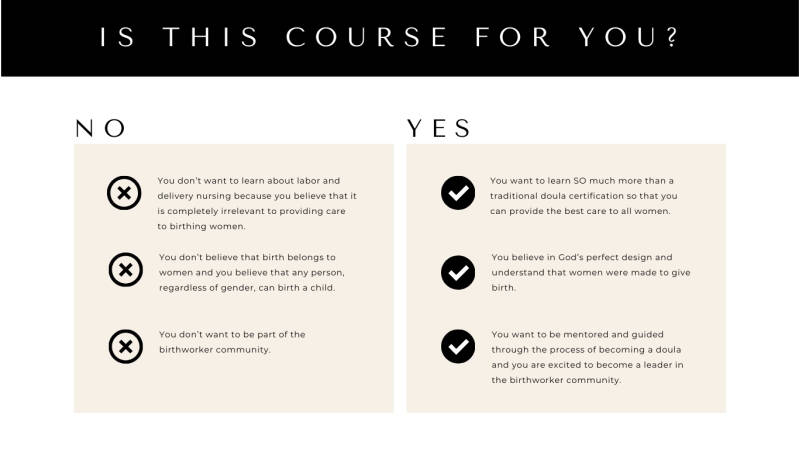 IS THIS COURSE FOR YOU?

NO

You don't want to learn about labor and delivery nursing because you believe that it is completely irrelevant to providing care to birthing women.

You don't believe that birth belongs to women and you believe that any person, regardless of gender, can birth a child.

You don't want to be part of the birthworker community.

YES

You want to learn SO much more than a traditional doula certification so that you can provide the best care to all women.

You believe in God's perfect design and understand that women were made to give birth.

You want to be mentored and guided through the process of becoming a doula and you are excited to become a leader in the birthworker community.